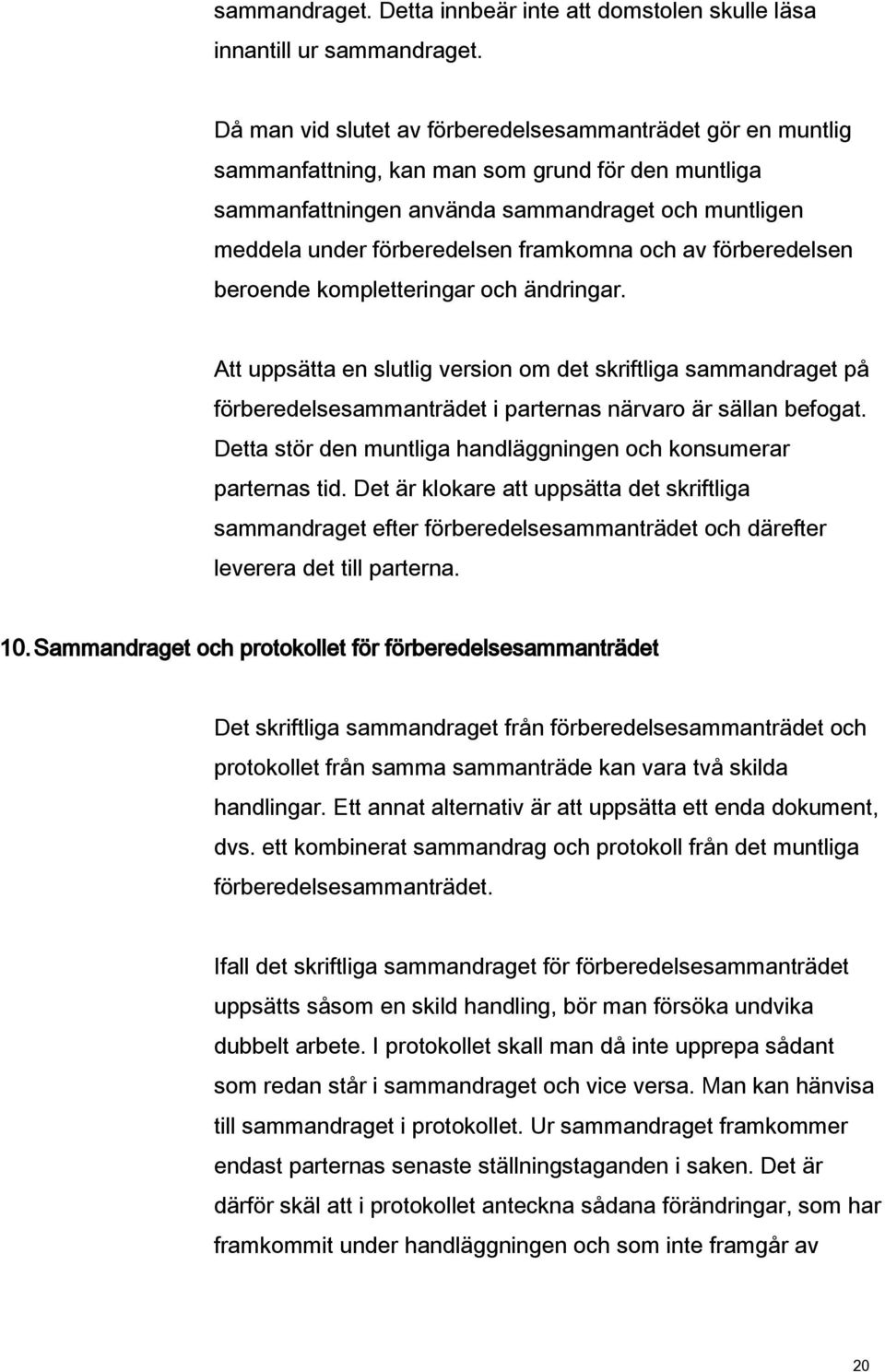 sammandraget. Detta innbeär inte att domstolen skulle läsa innantill ur sammandraget.

Då man vid slutet av förberedelsesammanträdet gör en muntlig sammanfattning, kan man som grund för den muntliga sammanfattningen använda sammandraget och muntligen meddela under förberedelsen framkomna och av förberedelsen beroende kompletteringar och ändringar.

Att uppsätta en slutlig version om det skriftliga sammandraget på förberedelsesammanträdet i parternas närvaro är sällan befogat. Detta stör den muntliga handläggningen och konsumerar parternas tid. Det är klokare att uppsätta det skriftliga sammandraget efter förberedelsesammanträdet och därefter leverera det till parterna.

10. Sammandraget och protokollet för förberedelsesammanträdet

Det skriftliga sammandraget från förberedelsesammanträdet och protokollet från samma sammanträde kan vara två skilda handlingar. Ett annat alternativ är att uppsätta ett enda dokument, dvs. ett kombinerat sammandrag och protokoll från det muntliga förberedelsesammanträdet.

Ifall det skriftliga sammandraget för förberedelsesammanträdet uppsätts såsom en skild handling, bör man försöka undvika dubbelt arbete. I protokollet skall man då inte upprepa sådant som redan står i sammandraget och vice versa. Man kan hänvisa till sammandraget i protokollet. Ur sammandraget framkommer endast parternas senaste ställningstaganden i saken. Det är därför skäl att i protokollet anteckna sådana förändringar, som har framkommit under handläggningen och som inte framgår av

20